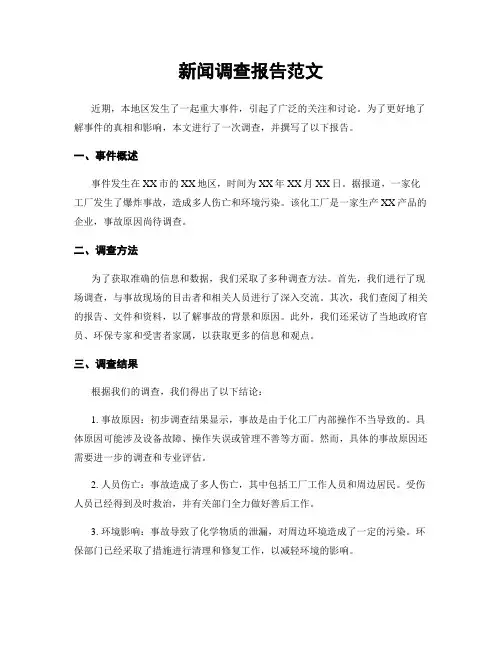 新闻调查报告范文

近期，本地区发生了一起重大事件，引起了广泛的关注和讨论。为了更好地了解事件的真相和影响，本文进行了一次调查，并撰写了以下报告。

一、事件概述

事件发生在XX市的XX地区，时间为XX年XX月XX日。据报道，一家化工厂发生了爆炸事故，造成多人伤亡和环境污染。该化工厂是一家生产XX产品的企业，事故原因尚待调查。

二、调查方法

为了获取准确的信息和数据，我们采取了多种调查方法。首先，我们进行了现场调查，与事故现场的目击者和相关人员进行了深入交流。其次，我们查阅了相关的报告、文件和资料，以了解事故的背景和原因。此外，我们还采访了当地政府官员、环保专家和受害者家属，以获取更多的信息和观点。

三、调查结果

根据我们的调查，我们得出了以下结论：

1. 事故原因：初步调查结果显示，事故是由于化工厂内部操作不当导致的。具体原因可能涉及设备故障、操作失误或管理不善等方面。然而，具体的事故原因还需要进一步的调查和专业评估。

2. 人员伤亡：事故造成了多人伤亡，其中包括工厂工作人员和周边居民。受伤人员已经得到及时救治，并有关部门全力做好善后工作。

3. 环境影响：事故导致了化学物质的泄漏，对周边环境造成了一定的污染。环保部门已经采取了措施进行清理和修复工作，以减轻环境的影响。